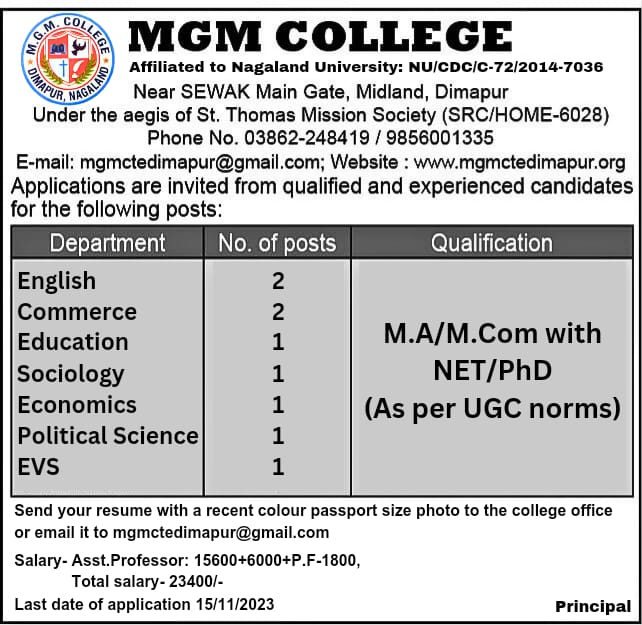 M.G.M. COLLEGE
DIMAPUR, NAGALAND

MGM COLLEGE
Affiliated to Nagaland University: NU/CDC/C-72/2014-7036
Near SEWAK Main Gate, Midland, Dimapur
Under the aegis of St. Thomas Mission Society (SRC/HOME-6028)
Phone No. 03862-248419 / 9856001335
E-mail: mgmctedimapur@gmail.com; Website : www.mgmctedimapur.org

Applications are invited from qualified and experienced candidates for the following posts:

| Department | No. of posts | Qualification |
|---|---|---|
| English | 2 | M.A/M.Com with NET/PhD (As per UGC norms) |
| Commerce | 2 | |
| Education | 1 | |
| Sociology | 1 | |
| Economics | 1 | |
| Political Science | 1 | |
| EVS | 1 | |

Send your resume with a recent colour passport size photo to the college office or email it to mgmctedimapur@gmail.com

Salary- Asst.Professor: 15600+6000+P.F-1800,
Total salary- 23400/-

Last date of application 15/11/2023

Principal